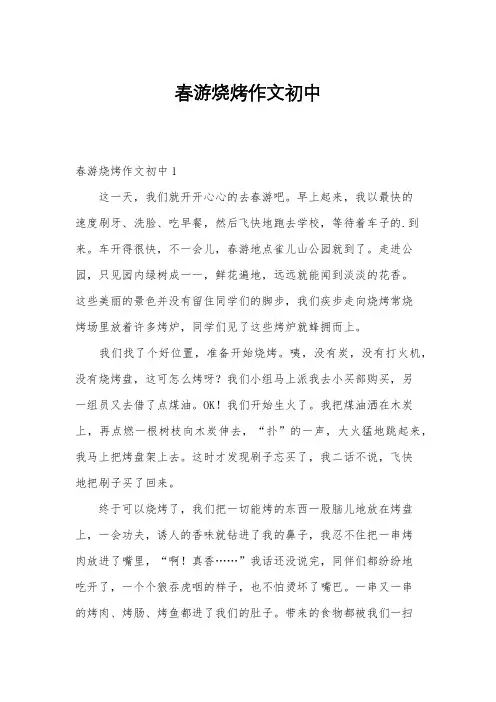 春游烧烤作文初中

春游烧烤作文初中 1

这一天，我们就开开心心的去春游吧。早上起来，我以最快的速度刷牙、洗脸、吃早餐，然后飞快地跑去学校，等待着车子的.到来。车开得很快，不一会儿，春游地点雀儿山公园就到了。走进公园，只见园内绿树成一一，鲜花遍地，远远就能闻到淡淡的花香。这些美丽的景色并没有留住同学们的脚步，我们疾步走向烧烤常烧烤场里放着许多烤炉，同学们见了这些烤炉就蜂拥而上。

我们找了个好位置，准备开始烧烤。咦，没有炭，没有打火机，没有烧烤盘，这可怎么烤呀？我们小组马上派我去小买部购买，另一组员又去借了点煤油。OK！我们开始生火了。我把煤油洒在木炭上，再点燃一根树枝向木炭伸去，“扑”的一声，大火猛地跳起来，我马上把烤盘架上去。这时才发现刷子忘买了，我二话不说，飞快地把刷子买了回来。

终于可以烧烤了，我们把一切能烤的东西一股脑儿地放在烤盘上，一会功夫，诱人的香味就钻进了我的鼻子，我忍不住把一串烤肉放进了嘴里，“啊！真香……”我话还没说完，同伴们都纷纷地吃开了，一个个狼吞虎咽的样子，也不怕烫坏了嘴巴。一串又一串的烤肉、烤肠、烤鱼都进了我们的肚子。带来的食物都被我们一扫